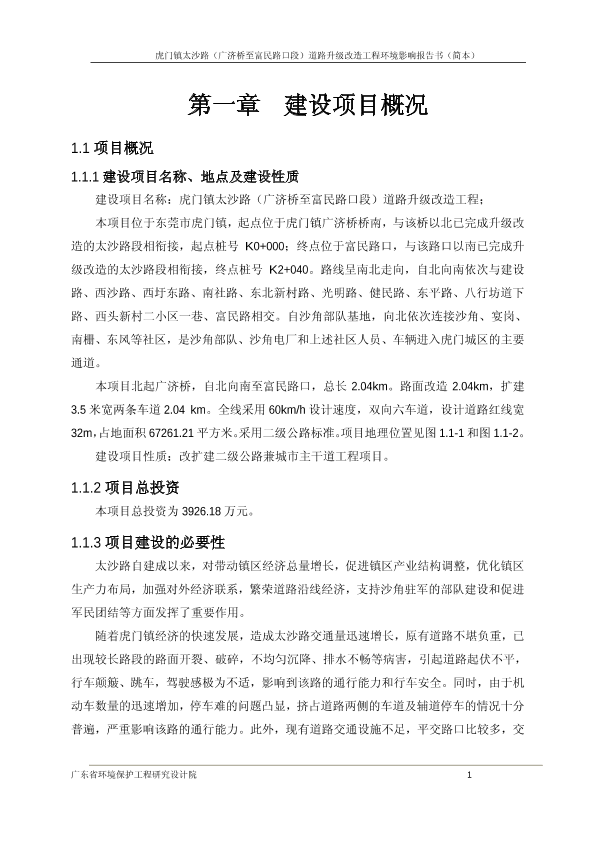 虎门镇太沙路（广济桥至富民路口段）道路升级改造工程环境影响报告书（简本）

第一章　建设项目概况

1.1 项目概况

1.1.1 建设项目名称、地点及建设性质

建设项目名称：虎门镇太沙路（广济桥至富民路口段）道路升级改造工程；

本项目位于东莞市虎门镇，起点位于虎门镇广济桥桥南，与该桥以北已完成升级改造的太沙路段相衔接，起点桩号 K0+000；终点位于富民路口，与该路口以南已完成升级改造的太沙路段相衔接，终点桩号 K2+040。路线呈南北走向，自北向南依次与建设路、西沙路、西圩东路、南社路、东北新村路、光明路、健民路、东平路、八行坊道下路、西头新村二小区一巷、富民路相交。自沙角部队基地，向北依次连接沙角、宴岗、南栅、东风等社区，是沙角部队、沙角电厂和上述社区人员、车辆进入虎门城区的主要通道。

本项目北起广济桥，自北向南至富民路口，总长 2.04km。路面改造 2.04km，扩建 3.5 米宽两条车道 2.04 km。全线采用 60km/h 设计速度，双向六车道，设计道路红线宽 32m，占地面积 67261.21 平方米。采用二级公路标准。项目地理位置见图 1.1-1 和图 1.1-2。

建设项目性质：改扩建二级公路兼城市主干道工程项目。

1.1.2 项目总投资

本项目总投资为 3926.18 万元。

1.1.3 项目建设的必要性

太沙路自建成以来，对带动镇区经济总量增长，促进镇区产业结构调整，优化镇区生产力布局，加强对外经济联系，繁荣道路沿线经济，支持沙角驻军的部队建设和促进军民团结等方面发挥了重要作用。

随着虎门镇经济的快速发展，造成太沙路交通量迅速增长，原有道路不堪负重，已出现较长路段的路面开裂、破碎，不均匀沉降、排水不畅等病害，引起道路起伏不平，行车颠簸、跳车，驾驶感极为不适，影响到该路的通行能力和行车安全。同时，由于机动车数量的迅速增加，停车难的问题凸显，挤占道路两侧的车道及辅道停车的情况十分普遍，严重影响该路的通行能力。此外，现有道路交通设施不足，平交路口比较多，交

广东省环境保护工程研究设计院　1